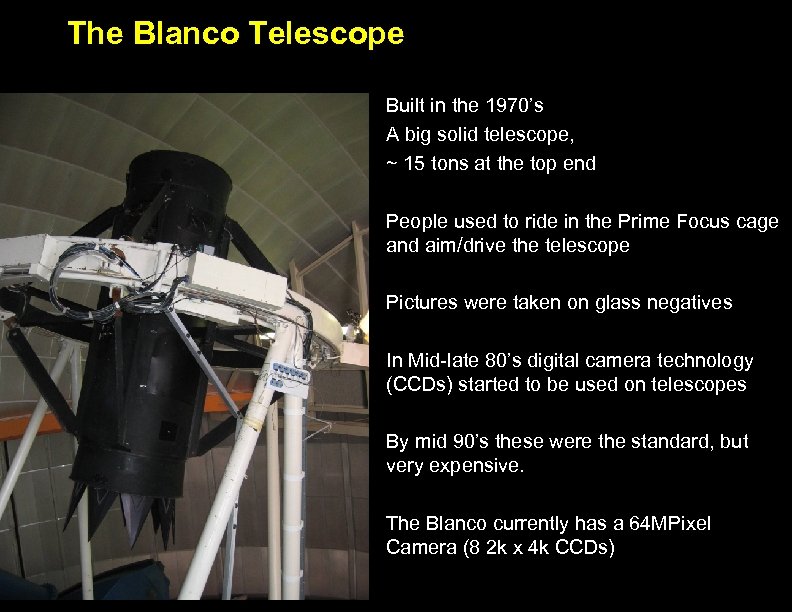 The Blanco Telescope

Built in the 1970's
A big solid telescope,
~ 15 tons at the top end

People used to ride in the Prime Focus cage and aim/drive the telescope

Pictures were taken on glass negatives

In Mid-late 80's digital camera technology (CCDs) started to be used on telescopes

By mid 90's these were the standard, but very expensive.

The Blanco currently has a 64MPixel Camera (8 2k x 4k CCDs)